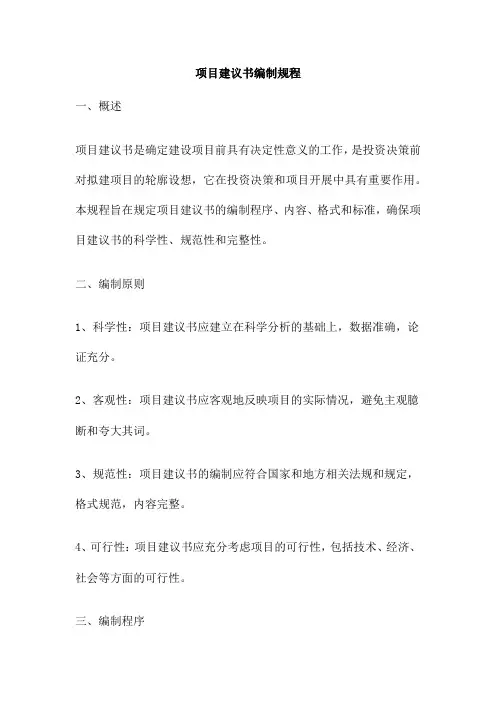 项目建议书编制规程

一、概述

项目建议书是确定建设项目前具有决定性意义的工作，是投资决策前对拟建项目的轮廓设想，它在投资决策和项目开展中具有重要作用。本规程旨在规定项目建议书的编制程序、内容、格式和标准，确保项目建议书的科学性、规范性和完整性。

二、编制原则

1、科学性：项目建议书应建立在科学分析的基础上，数据准确，论证充分。

2、客观性：项目建议书应客观地反映项目的实际情况，避免主观臆断和夸大其词。

3、规范性：项目建议书的编制应符合国家和地方相关法规和规定，格式规范，内容完整。

4、可行性：项目建议书应充分考虑项目的可行性，包括技术、经济、社会等方面的可行性。

三、编制程序